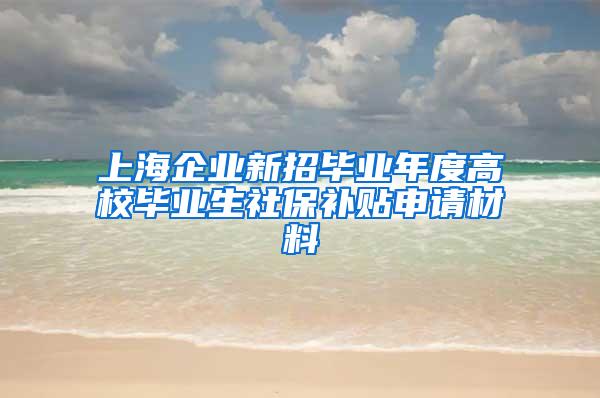 上海企业新招毕业年度高校毕业生社保补贴申请材料